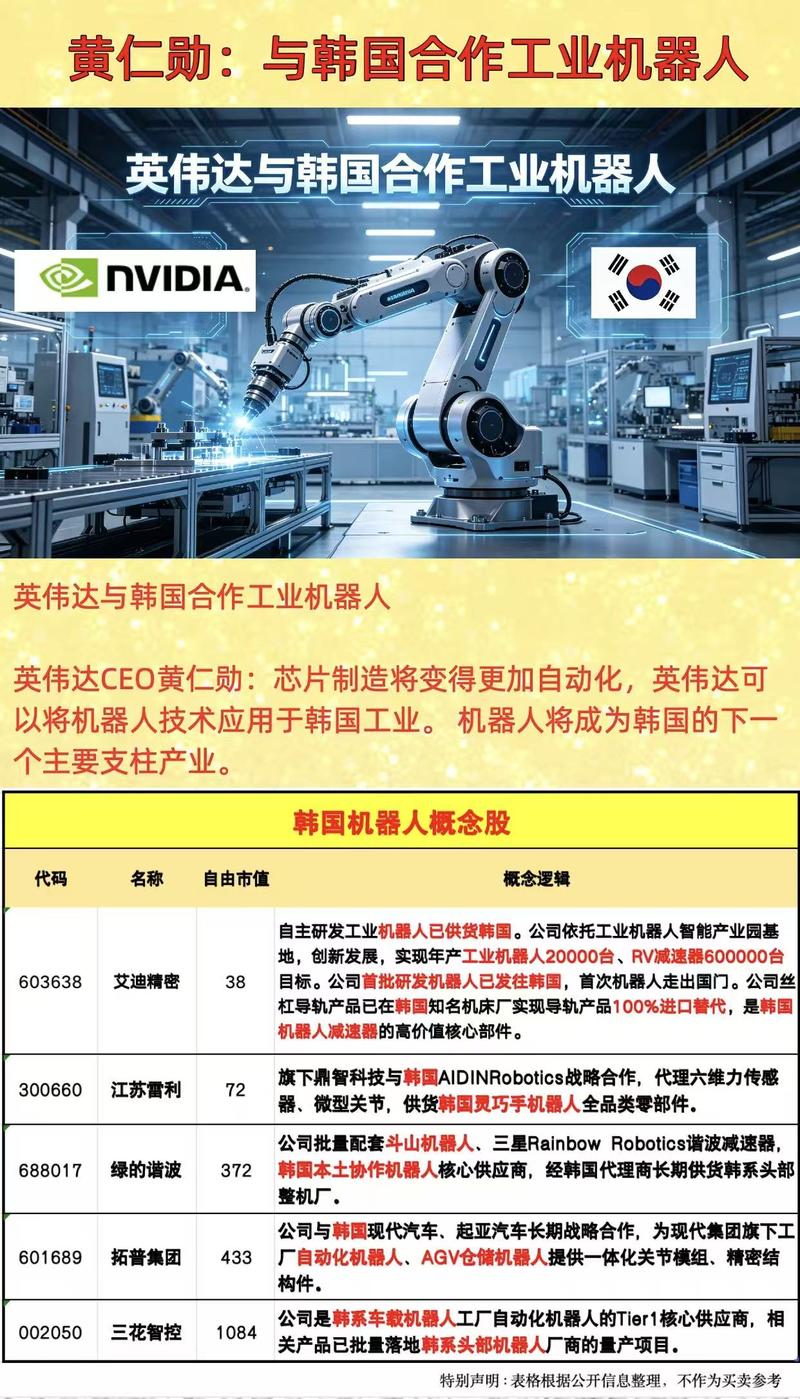 黄仁勋：与韩国合作工业机器人

英伟达与韩国合作工业机器人

NVIDIA

英伟达与韩国合作工业机器人

英伟达CEO黄仁勋：芯片制造将变得更加自动化，英伟达可以将机器人技术应用于韩国工业。机器人将成为韩国的下一个主要支柱产业。

韩国机器人概念股

| 代码 | 名称 | 自由市值 | 概念逻辑 |
|---|---|---|---|
| 603638 | 艾迪精密 | 38 | 自主研发工业机器人已供货韩国。公司依托工业机器人智能产业园基地，创新发展，实现年产工业机器人20000台、RV减速器600000台目标。公司首批研发机器人已发往韩国，首次机器人走出国门。公司丝杠导轨产品已在韩国知名机床厂实现导轨产品100%进口替代，是韩国机器人减速器的高价值核心部件。 |
| 300660 | 江苏雷利 | 72 | 旗下鼎智科技与韩国AIDINRobotics战略合作，代理六维力传感器、微型关节，供货韩国灵巧手机器人全品类零部件。 |
| 688017 | 绿的谐波 | 372 | 公司批量配套斗山机器人、三星Rainbow Robotics谐波减速器，韩国本土协作机器人核心供应商，经韩国代理商长期供货韩系头部整机厂。 |
| 601689 | 拓普集团 | 433 | 公司与韩国现代汽车、起亚汽车长期战略合作，为现代集团旗下工厂自动化机器人、AGV仓储机器人提供一体化关节模组、精密结构件。 |
| 002050 | 三花智控 | 1084 | 公司是韩系车载机器人工厂自动化机器人的Tier1核心供应商，相关产品已批量落地韩系头部机器人厂商的量产项目。 |

特别声明：表格根据公开信息整理，不作为买卖参考